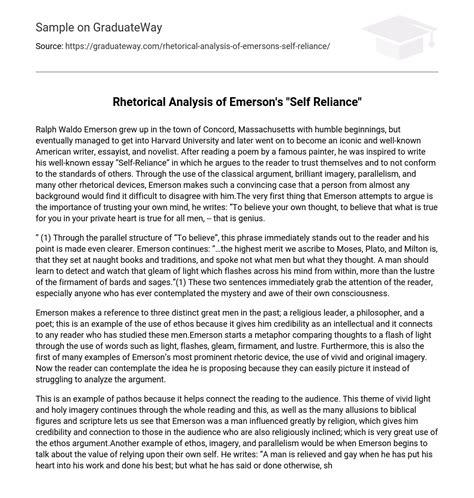 Sample on GraduateWay

Source: https://graduateway.com/rhetorical-analysis-of-emersons-self-reliance/

Rhetorical Analysis of Emerson's "Self Reliance"

Ralph Waldo Emerson grew up in the town of Concord, Massachusetts with humble beginnings, but eventually managed to get into Harvard University and later went on to become an iconic and well-known American writer, essayist, and novelist. After reading a poem by a famous painter, he was inspired to write his well-known essay "Self-Reliance" in which he argues to the reader to trust themselves and to not conform to the standards of others. Through the use of the classical argument, brilliant imagery, parallelism, and many other rhetorical devices, Emerson makes such a convincing case that a person from almost any background would find it difficult to disagree with him.The very first thing that Emerson attempts to argue is the importance of trusting your own mind, he writes: "To believe your own thought, to believe that what is true for you in your private heart is true for all men, -- that is genius.

" (1) Through the parallel structure of "To believe", this phrase immediately stands out to the reader and his point is made even clearer. Emerson continues: "...the highest merit we ascribe to Moses, Plato, and Milton is, that they set at naught books and traditions, and spoke not what men but what they thought. A man should learn to detect and watch that gleam of light which flashes across his mind from within, more than the lustre of the firmament of bards and sages."(1) These two sentences immediately grab the attention of the reader, especially anyone who has ever contemplated the mystery and awe of their own consciousness.

Emerson makes a reference to three distinct great men in the past; a religious leader, a philosopher, and a poet; this is an example of the use of ethos because it gives him credibility as an intellectual and it connects to any reader who has studied these men.Emerson starts a metaphor comparing thoughts to a flash of light through the use of words such as light, flashes, gleam, firmament, and lustre. Furthermore, this is also the first of many examples of Emerson's most prominent rhetoric device, the use of vivid and original imagery. Now the reader can contemplate the idea he is proposing because they can easily picture it instead of struggling to analyze the argument.

This is an example of pathos because it helps connect the reading to the audience. This theme of vivid light and holy imagery continues through the whole reading and this, as well as the many allusions to biblical figures and scripture lets us see that Emerson was a man influenced greatly by religion, which gives him credibility and connection to those in the audience who are also religiously inclined; which is very great use of the ethos argument.Another example of ethos, imagery, and parallelism would be when Emerson begins to talk about the value of relying upon their own self. He writes: "A man is relieved and gay when he has put his heart into his work and done his best; but what he has said or done otherwise, sh